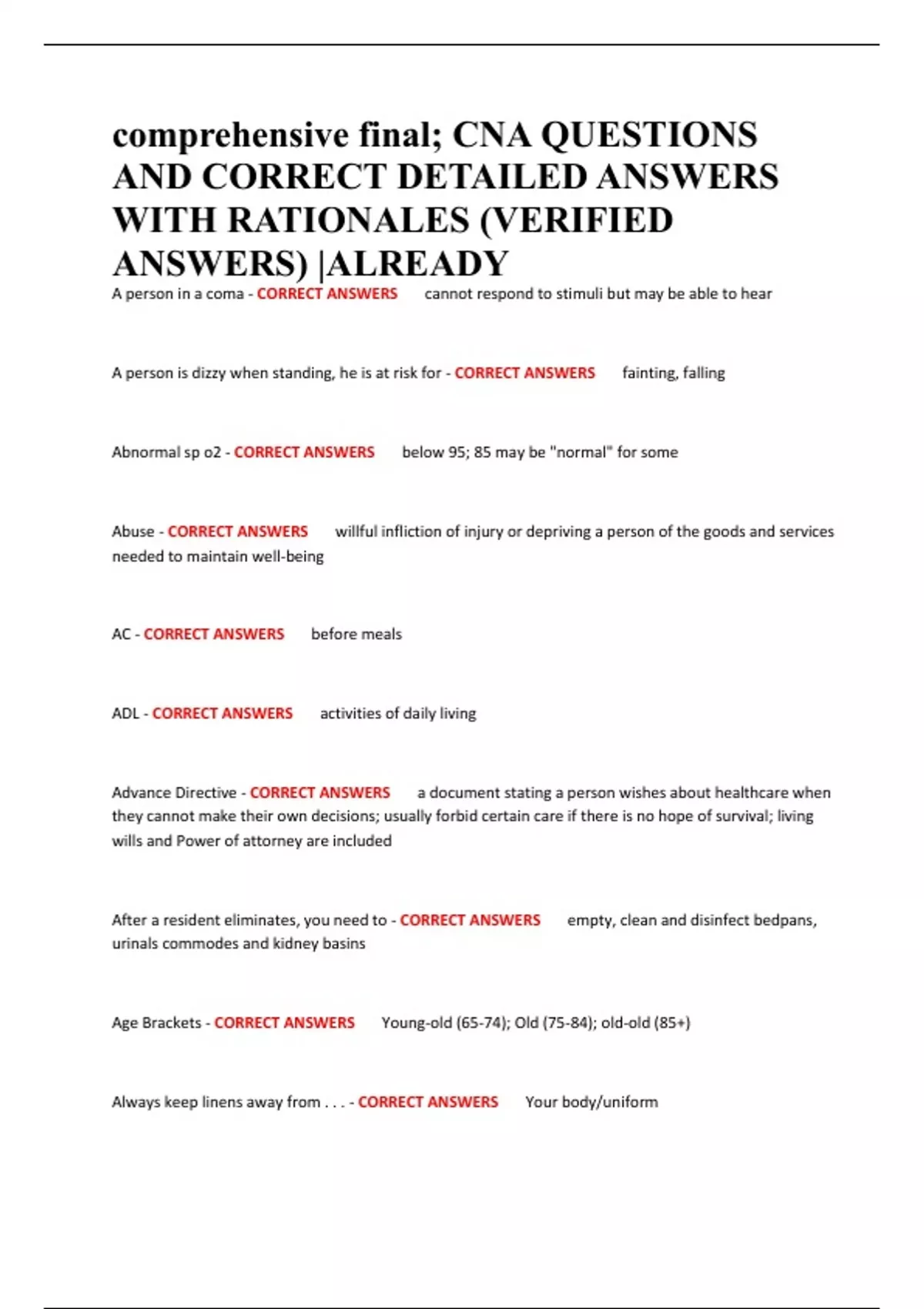 comprehensive final; CNA QUESTIONS AND CORRECT DETAILED ANSWERS WITH RATIONALES (VERIFIED ANSWERS) |ALREADY

A person in a coma - CORRECT ANSWERS cannot respond to stimuli but may be able to hear

A person is dizzy when standing, he is at risk for - CORRECT ANSWERS fainting, falling

Abnormal sp o2 - CORRECT ANSWERS below 95; 85 may be "normal" for some

Abuse - CORRECT ANSWERS willful infliction of injury or depriving a person of the goods and services needed to maintain well-being

AC - CORRECT ANSWERS before meals

ADL - CORRECT ANSWERS activities of daily living

Advance Directive - CORRECT ANSWERS a document stating a person wishes about healthcare when they cannot make their own decisions; usually forbid certain care if there is no hope of survival; living wills and Power of attorney are included

After a resident eliminates, you need to - CORRECT ANSWERS empty, clean and disinfect bedpans, urinals commodes and kidney basins

Age Brackets - CORRECT ANSWERS Young-old (65-74); Old (75-84); old-old (85+)

Always keep linens away from . . . - CORRECT ANSWERS Your body/uniform